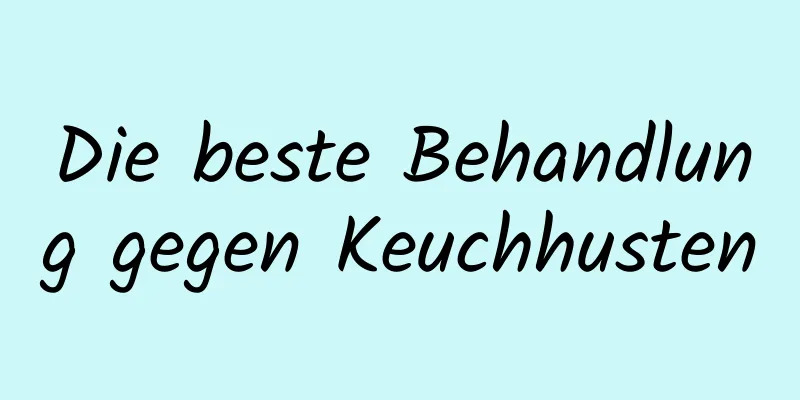 Die beste Behandlung gegen Keuchhusten